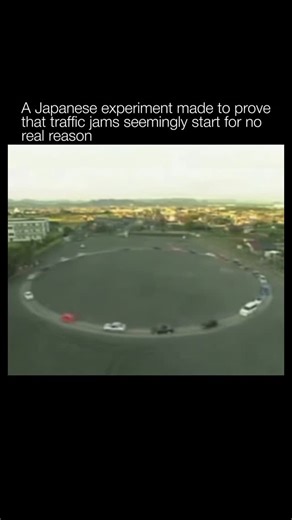 A Japanese experiment made to prove that traffic jams seemingly start for no real reason